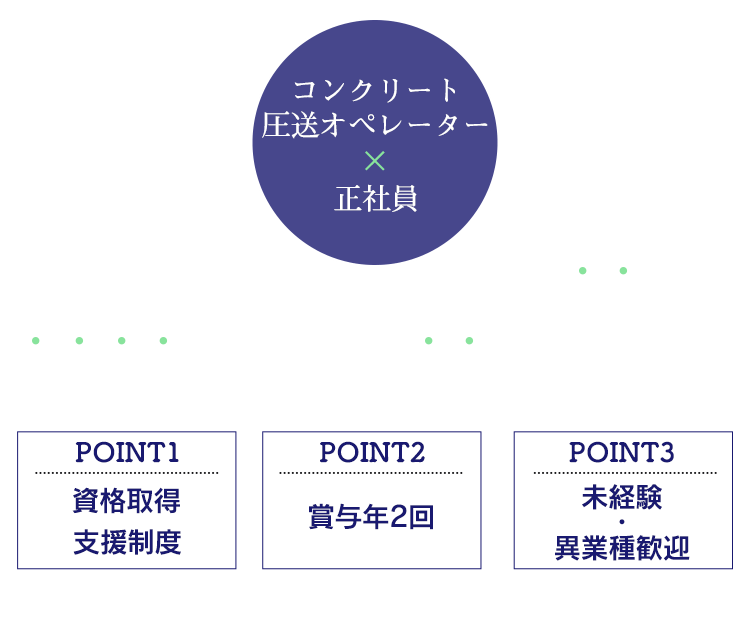 コンクリート
圧送オペレーター
×
正社員

POINT1
資格取得
支援制度

POINT2
賞与年2回

POINT3
未経験
・
異業種歓迎